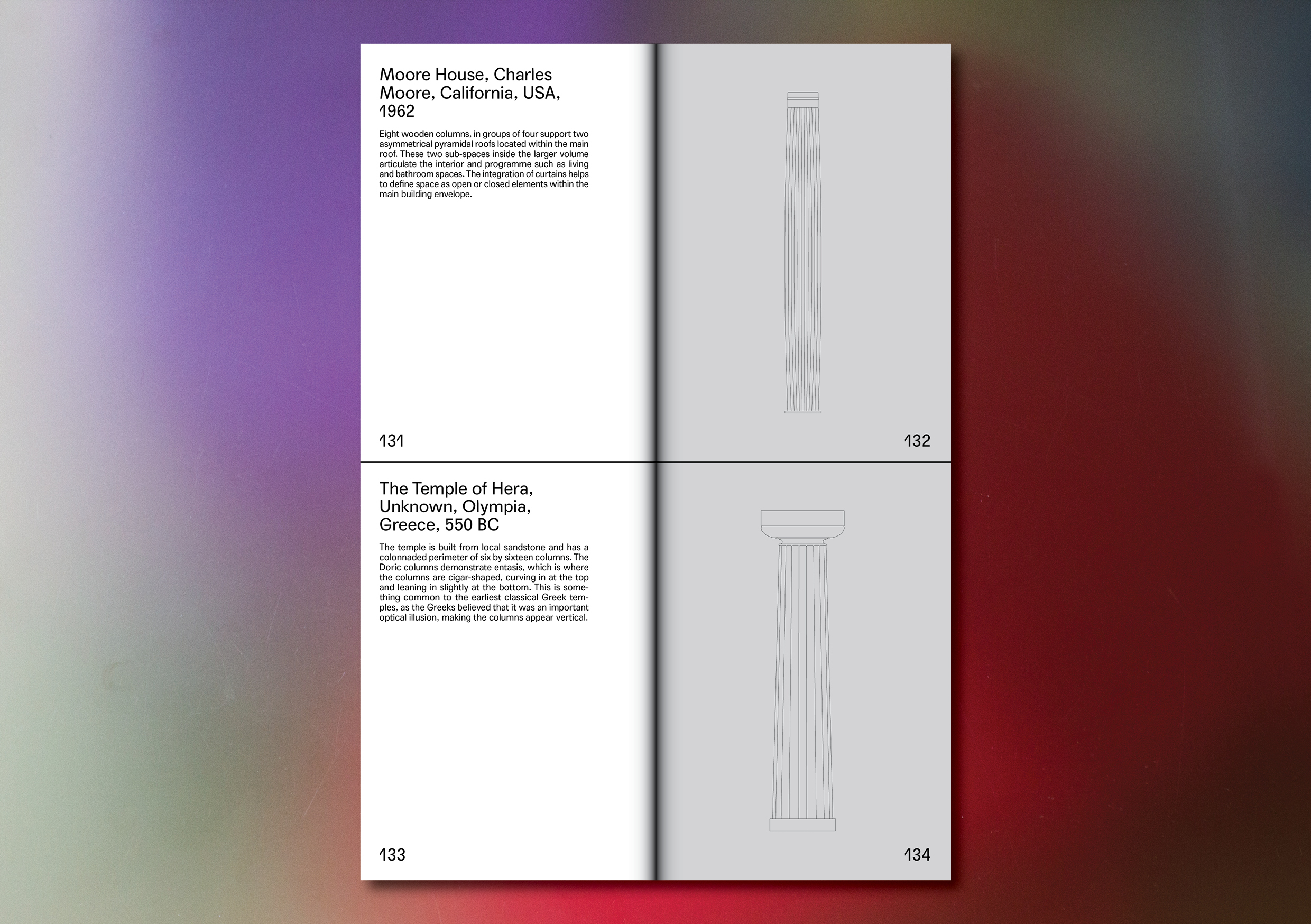 Moore House, Charles Moore, California, USA, 1962

Eight wooden columns, in groups of four support two asymmetrical pyramidal roofs located within the main roof. These two sub-spaces inside the larger volume articulate the interior and programme such as living and bathroom spaces. The integration of curtains helps to define space as open or closed elements within the main building envelope.

131

132

The Temple of Hera, Unknown, Olympia, Greece, 550 BC

The temple is built from local sandstone and has a colonnaded perimeter of six by sixteen columns. The Doric columns demonstrate entasis, which is where the columns are cigar-shaped, curving in at the top and leaning in slightly at the bottom. This is something common to the earliest classical Greek temples, as the Greeks believed that it was an important optical illusion, making the columns appear vertical.

133

134